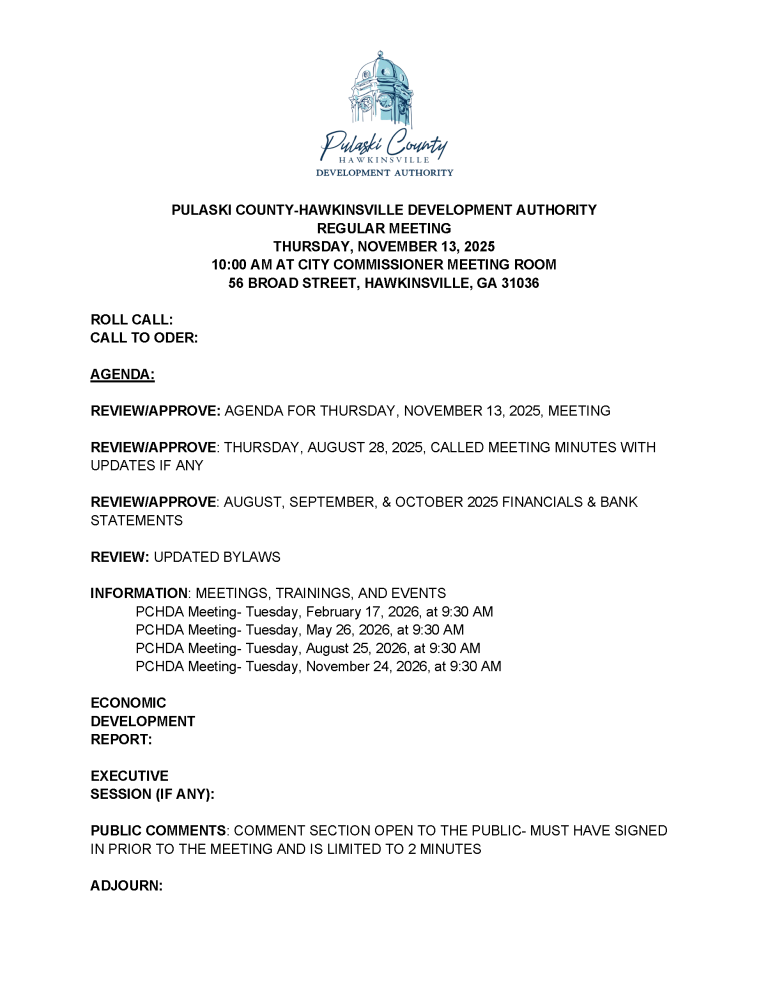 Pulaski County
HAWKINSVILLE
DEVELOPMENT AUTHORITY

PULASKI COUNTY-HAWKINSVILLE DEVELOPMENT AUTHORITY
REGULAR MEETING
THURSDAY, NOVEMBER 13, 2025
10:00 AM AT CITY COMMISSIONER MEETING ROOM
56 BROAD STREET, HAWKINSVILLE, GA 31036

ROLL CALL:
CALL TO ODER:

AGENDA:

REVIEW/APPROVE: AGENDA FOR THURSDAY, NOVEMBER 13, 2025, MEETING

REVIEW/APPROVE: THURSDAY, AUGUST 28, 2025, CALLED MEETING MINUTES WITH UPDATES IF ANY

REVIEW/APPROVE: AUGUST, SEPTEMBER, & OCTOBER 2025 FINANCIALS & BANK STATEMENTS

REVIEW: UPDATED BYLAWS

INFORMATION: MEETINGS, TRAININGS, AND EVENTS
PCHDA Meeting- Tuesday, February 17, 2026, at 9:30 AM
PCHDA Meeting- Tuesday, May 26, 2026, at 9:30 AM
PCHDA Meeting- Tuesday, August 25, 2026, at 9:30 AM
PCHDA Meeting- Tuesday, November 24, 2026, at 9:30 AM

ECONOMIC DEVELOPMENT REPORT:

EXECUTIVE SESSION (IF ANY):

PUBLIC COMMENTS: COMMENT SECTION OPEN TO THE PUBLIC- MUST HAVE SIGNED IN PRIOR TO THE MEETING AND IS LIMITED TO 2 MINUTES

ADJOURN: